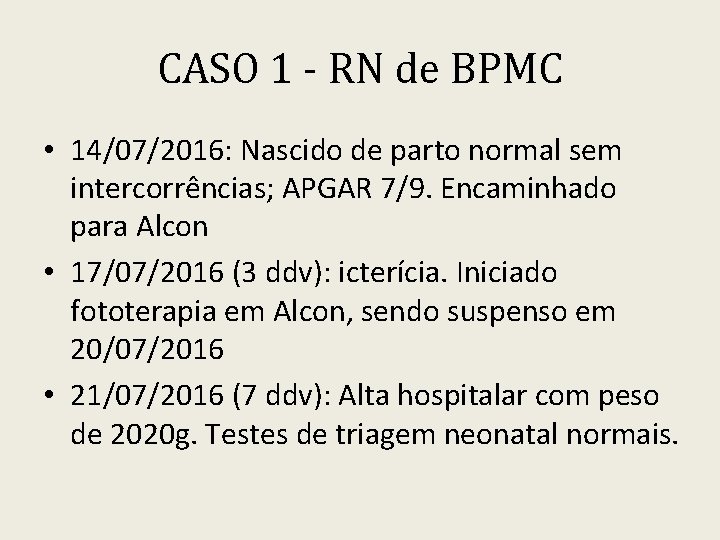 CASO 1 - RN de BPMC

• 14/07/2016: Nascido de parto normal sem intercorrências; APGAR 7/9. Encaminhado para Alcon

• 17/07/2016 (3 ddv): icterícia. Iniciado fototerapia em Alcon, sendo suspenso em 20/07/2016

• 21/07/2016 (7 ddv): Alta hospitalar com peso de 2020g. Testes de triagem neonatal normais.